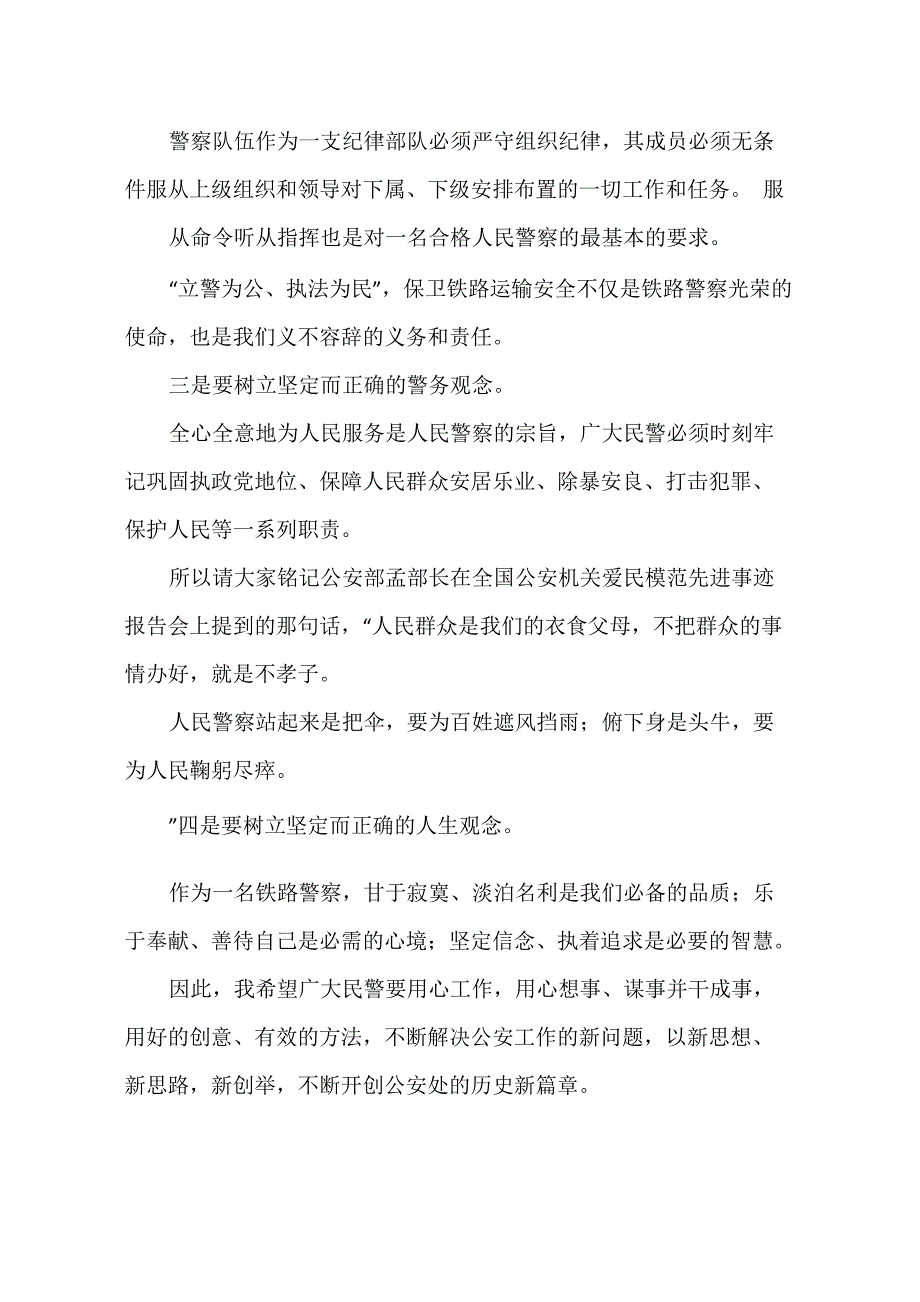 警察队伍作为一支纪律部队必须严守组织纪律，其成员必须无条件服从上级组织和领导对下属、下级安排布置的一切工作和任务。 服

从命令听从指挥也是对一名合格人民警察的最基本的要求。

“立警为公、执法为民”，保卫铁路运输安全不仅是铁路警察光荣的使命，也是我们义不容辞的义务和责任。

三是要树立坚定而正确的警务观念。

全心全意地为人民服务是人民警察的宗旨，广大民警必须时刻牢记巩固执政党地位、保障人民群众安居乐业、除暴安良、打击犯罪、保护人民等一系列职责。

所以请大家铭记公安部孟部长在全国公安机关爱民模范先进事迹报告会上提到的那句话，“人民群众是我们的衣食父母，不把群众的事情办好，就是不孝子。

人民警察站起来是把伞，要为百姓遮风挡雨；俯下身是头牛，要为人民鞠躬尽瘁。

”四是要树立坚定而正确的人生观念。

作为一名铁路警察，甘于寂寞、淡泊名利是我们必备的品质；乐于奉献、善待自己是必需的心境；坚定信念、执着追求是必要的智慧。

因此，我希望广大民警要用心工作，用心想事、谋事并干成事，用好的创意、有效的方法，不断解决公安工作的新问题，以新思想、新思路，新创举，不断开创公安处的历史新篇章。